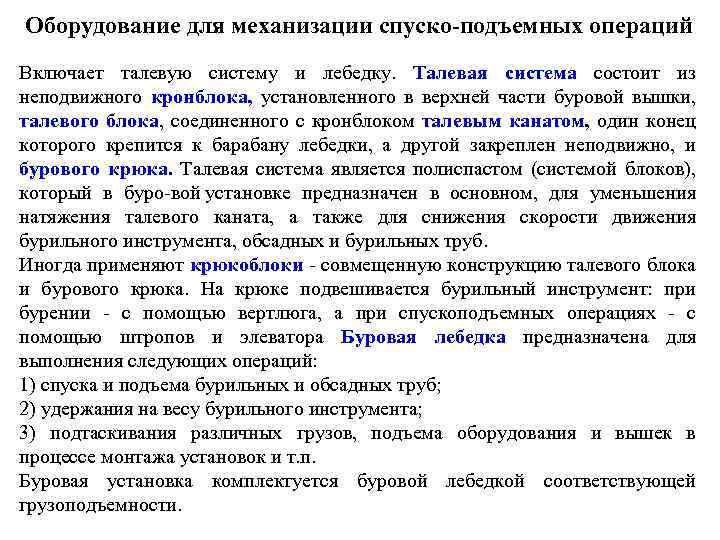 Оборудование для механизации спуско-подъемных операций

Включает талевую систему и лебедку. Талевая система состоит из неподвижного кронблока, установленного в верхней части буровой вышки, талевого блока, соединенного с кронблоком талевым канатом, один конец которого крепится к барабану лебедки, а другой закреплен неподвижно, и бурового крюка. Талевая система является полиспастом (системой блоков), который в буро-вой установке предназначен в основном, для уменьшения натяжения талевого каната, а также для снижения скорости движения бурильного инструмента, обсадных и бурильных труб.
Иногда применяют крюкоблоки - совмещенную конструкцию талевого блока и бурового крюка. На крюке подвешивается бурильный инструмент: при бурении - с помощью вертлюга, а при спускоподъемных операциях - с помощью штропов и элеватора Буровая лебедка предназначена для выполнения следующих операций:
1) спуска и подъема бурильных и обсадных труб;
2) удержания на весу бурильного инструмента;
3) подтаскивания различных грузов, подъема оборудования и вышек в процессе монтажа установок и т.п.
Буровая установка комплектуется буровой лебедкой соответствующей грузоподъемности.